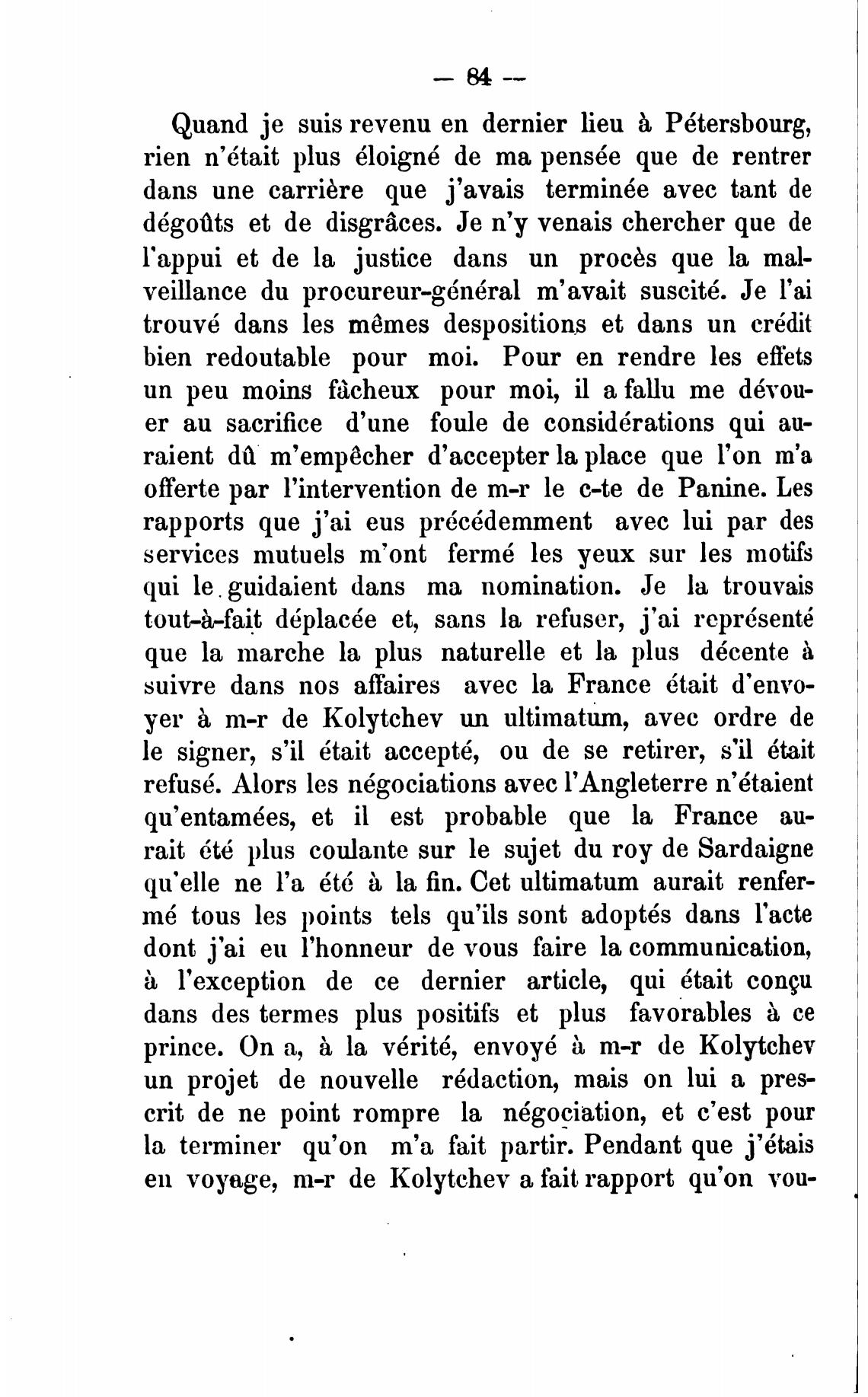 — 84 —

Quand je suis revenu en dernier lieu à Pétersbourg, rien n'était plus éloigné de ma pensée que de rentrer dans une carrière que j'avais terminée avec tant de dégoûts et de disgrâces. Je n'y venais chercher que de l'appui et de la justice dans un procès que la malveillance du procureur-général m'avait suscité. Je l'ai trouvé dans les mêmes despositions et dans un crédit bien redoutable pour moi. Pour en rendre les effets un peu moins fâcheux pour moi, il a fallu me dévouer au sacrifice d'une foule de considérations qui auraient dû m'empêcher d'accepter la place que l'on m'a offerte par l'intervention de m-r le c-te de Panine. Les rapports que j'ai eus précédemment avec lui par des services mutuels m'ont fermé les yeux sur les motifs qui le guidaient dans ma nomination. Je la trouvais tout-à-fait déplacée et, sans la refuser, j'ai représenté que la marche la plus naturelle et la plus décente à suivre dans nos affaires avec la France était d'envoyer à m-r de Kolytchev un ultimatum, avec ordre de le signer, s'il était accepté, ou de se retirer, s'il était refusé. Alors les négociations avec l'Angleterre n'étaient qu'entamées, et il est probable que la France aurait été plus coulante sur le sujet du roy de Sardaigne qu'elle ne l'a été à la fin. Cet ultimatum aurait renfermé tous les points tels qu'ils sont adoptés dans l'acte dont j'ai eu l'honneur de vous faire la communication, à l'exception de ce dernier article, qui était conçu dans des termes plus positifs et plus favorables à ce prince. On a, à la vérité, envoyé à m-r de Kolytchev un projet de nouvelle rédaction, mais on lui a prescrit de ne point rompre la négociation, et c'est pour la terminer qu'on m'a fait partir. Pendant que j'étais en voyage, m-r de Kolytchev a fait rapport qu'on vou-